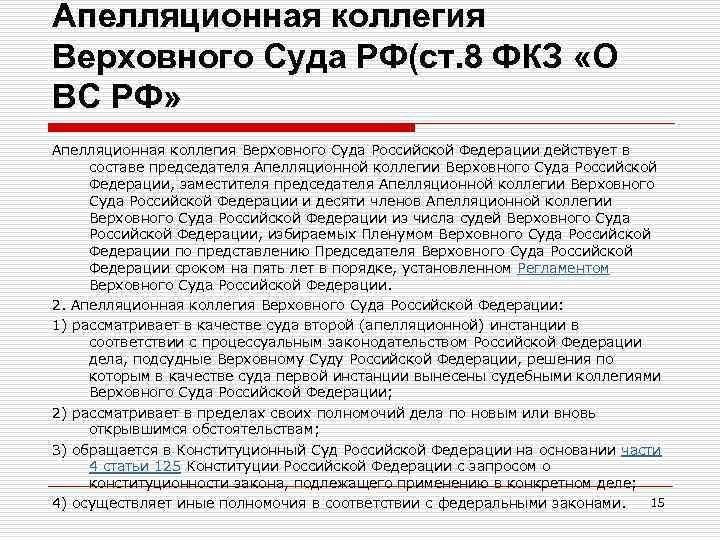 Апелляционная коллегия Верховного Суда РФ(ст.8 ФКЗ «О ВС РФ»

Апелляционная коллегия Верховного Суда Российской Федерации действует в составе председателя Апелляционной коллегии Верховного Суда Российской Федерации, заместителя председателя Апелляционной коллегии Верховного Суда Российской Федерации и десяти членов Апелляционной коллегии Верховного Суда Российской Федерации из числа судей Верховного Суда Российской Федерации, избираемых Пленумом Верховного Суда Российской Федерации по представлению Председателя Верховного Суда Российской Федерации сроком на пять лет в порядке, установленном Регламентом Верховного Суда Российской Федерации.

2. Апелляционная коллегия Верховного Суда Российской Федерации:

1) рассматривает в качестве суда второй (апелляционной) инстанции в соответствии с процессуальным законодательством Российской Федерации дела, подсудные Верховному Суду Российской Федерации, решения по которым в качестве суда первой инстанции вынесены судебными коллегиями Верховного Суда Российской Федерации;

2) рассматривает в пределах своих полномочий дела по новым или вновь открывшимся обстоятельствам;

3) обращается в Конституционный Суд Российской Федерации на основании части 4 статьи 125 Конституции Российской Федерации с запросом о конституционности закона, подлежащего применению в конкретном деле;

4) осуществляет иные полномочия в соответствии с федеральными законами.

15